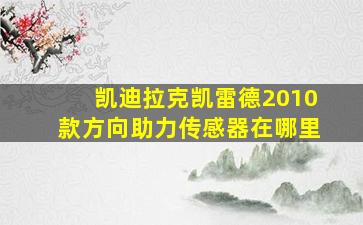 凯迪拉克凯雷德2010款方向助力传感器在哪里